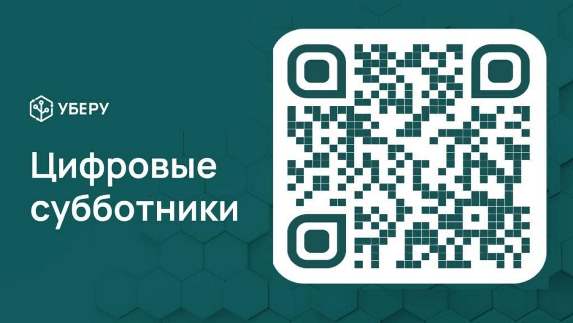 УБЕРУ

Цифровые субботники